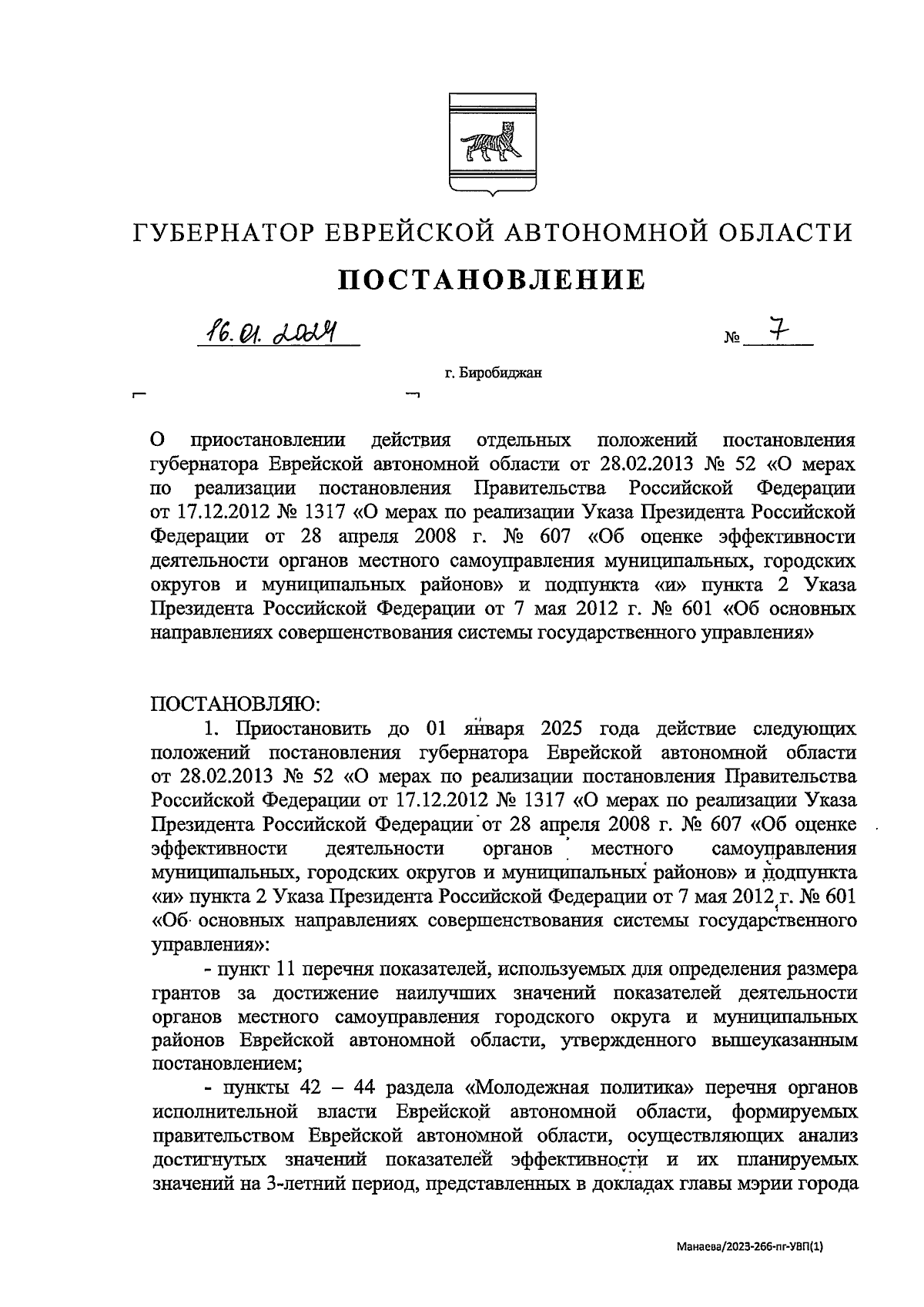 ГУБЕРНАТОР ЕВРЕЙСКОЙ АВТОНОМНОЙ ОБЛАСТИ

ПОСТАНОВЛЕНИЕ

16.01.2024 № 7

г. Биробиджан

О приостановлении действия отдельных положений постановления губернатора Еврейской автономной области от 28.02.2013 № 52 «О мерах по реализации постановления Правительства Российской Федерации от 17.12.2012 № 1317 «О мерах по реализации Указа Президента Российской Федерации от 28 апреля 2008 г. № 607 «Об оценке эффективности деятельности органов местного самоуправления муниципальных, городских округов и муниципальных районов» и подпункта «и» пункта 2 Указа Президента Российской Федерации от 7 мая 2012 г. № 601 «Об основных направлениях совершенствования системы государственного управления»

ПОСТАНОВЛЯЮ:

1. Приостановить до 01 января 2025 года действие следующих положений постановления губернатора Еврейской автономной области от 28.02.2013 № 52 «О мерах по реализации постановления Правительства Российской Федерации от 17.12.2012 № 1317 «О мерах по реализации Указа Президента Российской Федерации от 28 апреля 2008 г. № 607 «Об оценке эффективности деятельности органов местного самоуправления муниципальных, городских округов и муниципальных районов» и подпункта «и» пункта 2 Указа Президента Российской Федерации от 7 мая 2012 г. № 601 «Об основных направлениях совершенствования системы государственного управления»:

- пункт 11 перечня показателей, используемых для определения размера грантов за достижение наилучших значений показателей деятельности органов местного самоуправления городского округа и муниципальных районов Еврейской автономной области, утвержденного вышеуказанным постановлением;

- пункты 42 – 44 раздела «Молодежная политика» перечня органов исполнительной власти Еврейской автономной области, формируемых правительством Еврейской автономной области, осуществляющих анализ достигнутых значений показателей эффективности и их планируемых значений на 3-летний период, представленных в докладах главы мэрии города

Манаева/2023-266-пг-УВП(1)